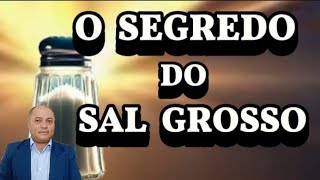 O SEGREDO DO SAL GROSSO